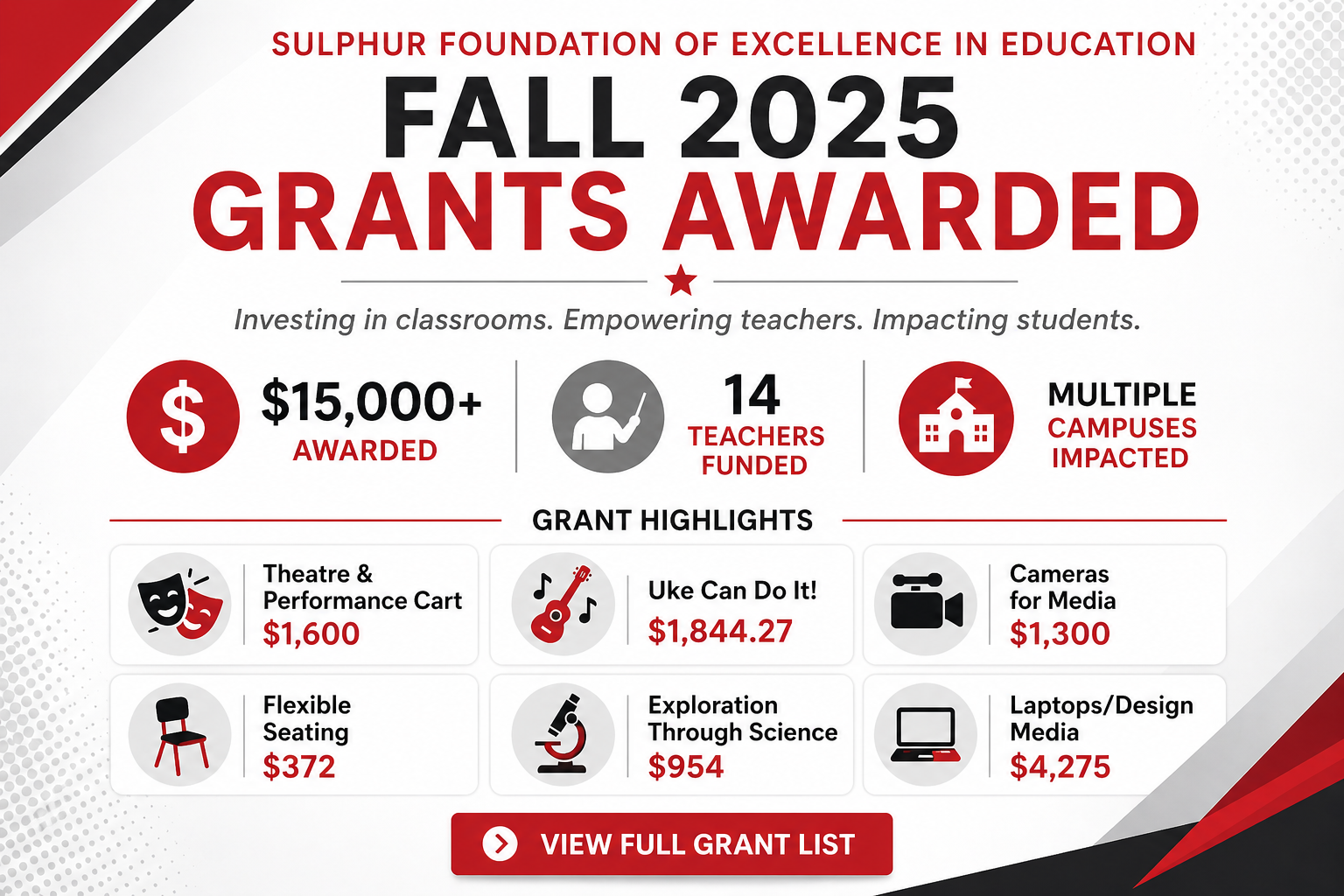 SULPHUR FOUNDATION OF EXCELLENCE IN EDUCATION

FALL 2025
GRANTS AWARDED

Investing in classrooms. Empowering teachers. Impacting students.

$15,000+
AWARDED

14
TEACHERS
FUNDED

MULTIPLE
CAMPUSES
IMPACTED

GRANT HIGHLIGHTS

Theatre & Performance Cart
$1,600

Uke Can Do It!
$1,844.27

Cameras for Media
$1,300

Flexible Seating
$372

Exploration Through Science
$954

Laptops/Design Media
$4,275

VIEW FULL GRANT LIST